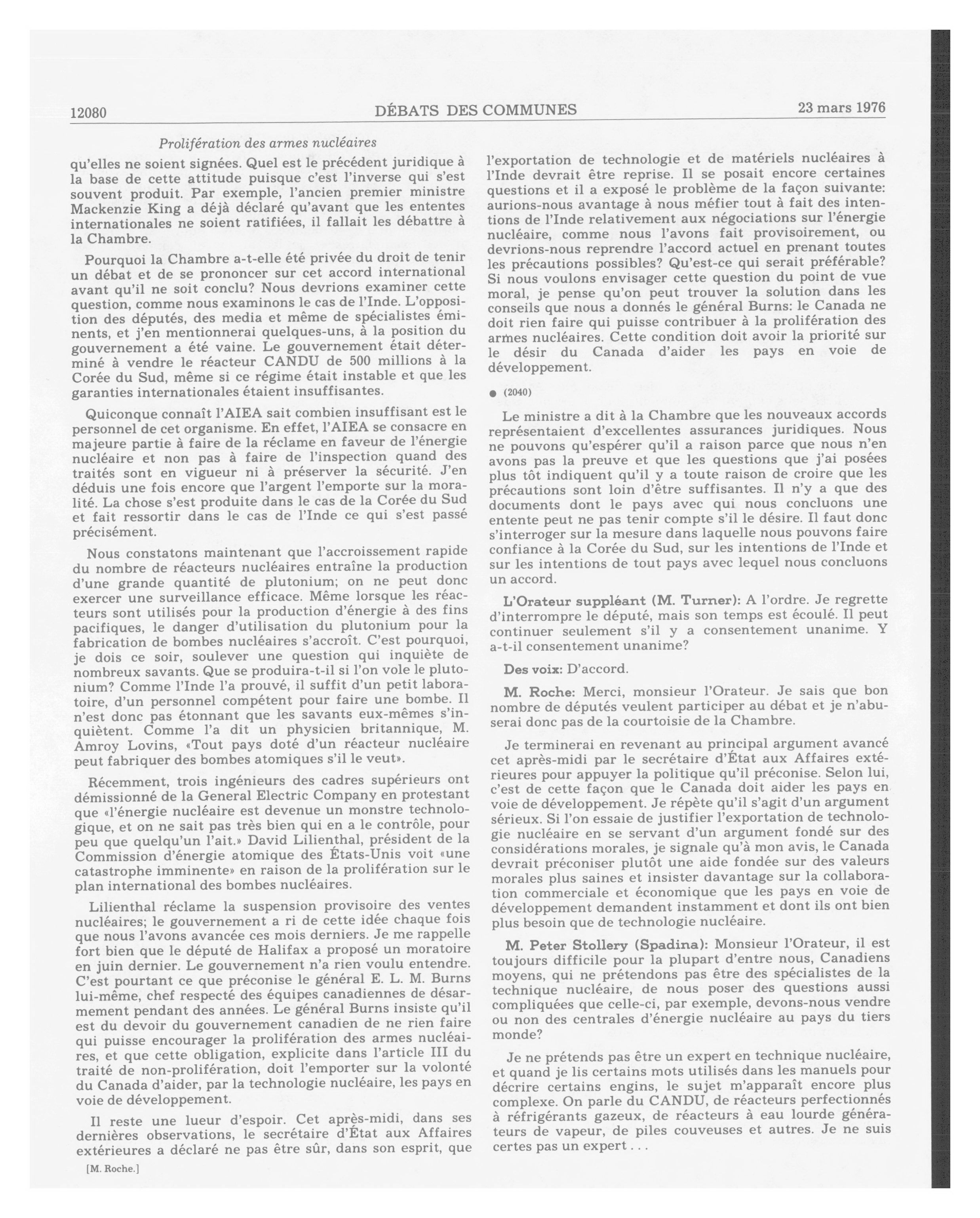 12080 DÉBATS DES COMMUNES 23 mars 1976

Prolifération des armes nucléaires

qu'elles ne soient signées. Quel est le précédent juridique à la base de cette attitude puisque c'est l'inverse qui s'est souvent produit. Par exemple, l'ancien premier ministre Mackenzie King a déjà déclaré qu'avant que les ententes internationales ne soient ratifiées, il fallait les débattre à la Chambre.

Pourquoi la Chambre a-t-elle été privée du droit de tenir un débat et de se prononcer sur cet accord international avant qu'il ne soit conclu? Nous devrions examiner cette question, comme nous examinons le cas de l'Inde. L'opposition des députés, des media et même de spécialistes éminents, et j'en mentionnerai quelques-uns, à la position du gouvernement a été vaine. Le gouvernement était déterminé à vendre le réacteur CANDU de 500 millions à la Corée du Sud, même si ce régime était instable et que les garanties internationales étaient insuffisantes.

Quiconque connaît l'AIEA sait combien insuffisant est le personnel de cet organisme. En effet, l'AIEA se consacre en majeure partie à faire de la réclame en faveur de l'énergie nucléaire et non pas à faire de l'inspection quand des traités sont en vigueur ni à préserver la sécurité. J'en déduis une fois encore que l'argent l'emporte sur la moralité. La chose s'est produite dans le cas de la Corée du Sud et fait ressortir dans le cas de l'Inde ce qui s'est passé précisément.

Nous constatons maintenant que l'accroissement rapide du nombre de réacteurs nucléaires entraîne la production d'une grande quantité de plutonium; on ne peut donc exercer une surveillance efficace. Même lorsque les réacteurs sont utilisés pour la production d'énergie à des fins pacifiques, le danger d'utilisation du plutonium pour la fabrication de bombes nucléaires s'accroît. C'est pourquoi, je dois ce soir, soulever une question qui inquiète de nombreux savants. Que se produira-t-il si l'on vole le plutonium? Comme l'Inde l'a prouvé, il suffit d'un petit laboratoire, d'un personnel compétent pour faire une bombe. Il n'est donc pas étonnant que les savants eux-mêmes s'inquiètent. Comme l'a dit un physicien britannique, M. Amroy Lovins, «Tout pays doté d'un réacteur nucléaire peut fabriquer des bombes atomiques s'il le veut».

Récemment, trois ingénieurs des cadres supérieurs ont démissionné de la General Electric Company en protestant que «l'énergie nucléaire est devenue un monstre technologique, et on ne sait pas très bien qui en a le contrôle, pour peu que quelqu'un l'ait.» David Lilienthal, président de la Commission d'énergie atomique des États-Unis voit «une catastrophe imminente» en raison de la prolifération sur le plan international des bombes nucléaires.

Lilienthal réclame la suspension provisoire des ventes nucléaires; le gouvernement a ri de cette idée chaque fois que nous l'avons avancée ces mois derniers. Je me rappelle fort bien que le député de Halifax a proposé un moratoire en juin dernier. Le gouvernement n'a rien voulu entendre. C'est pourtant ce que préconise le général E. L. M. Burns lui-même, chef respecté des équipes canadiennes de désarmement pendant des années. Le général Burns insiste qu'il est du devoir du gouvernement canadien de ne rien faire qui puisse encourager la prolifération des armes nucléaires, et que cette obligation, explicite dans l'article III du traité de non-prolifération, doit l'emporter sur la volonté du Canada d'aider, par la technologie nucléaire, les pays en voie de développement.

Il reste une lueur d'espoir. Cet après-midi, dans ses dernières observations, le secrétaire d'État aux Affaires extérieures a déclaré ne pas être sûr, dans son esprit, que

[M. Roche.]

l'exportation de technologie et de matériels nucléaires à l'Inde devrait être reprise. Il se posait encore certaines questions et il a exposé le problème de la façon suivante: aurions-nous avantage à nous méfier tout à fait des intentions de l'Inde relativement aux négociations sur l'énergie nucléaire, comme nous l'avons fait provisoirement, ou devrions-nous reprendre l'accord actuel en prenant toutes les précautions possibles? Qu'est-ce qui serait préférable? Si nous voulons envisager cette question du point de vue moral, je pense qu'on peut trouver la solution dans les conseils que nous a donnés le général Burns: le Canada ne doit rien faire qui puisse contribuer à la prolifération des armes nucléaires. Cette condition doit avoir la priorité sur le désir du Canada d'aider les pays en voie de développement.

● (2040)

Le ministre a dit à la Chambre que les nouveaux accords représentaient d'excellentes assurances juridiques. Nous ne pouvons qu'espérer qu'il a raison parce que nous n'en avons pas la preuve et que les questions que j'ai posées plus tôt indiquent qu'il y a toute raison de croire que les précautions sont loin d'être suffisantes. Il n'y a que des documents dont le pays avec qui nous concluons une entente peut ne pas tenir compte s'il le désire. Il faut donc s'interroger sur la mesure dans laquelle nous pouvons faire confiance à la Corée du Sud, sur les intentions de l'Inde et sur les intentions de tout pays avec lequel nous concluons un accord.

L'Orateur suppléant (M. Turner): A l'ordre. Je regrette d'interrompre le député, mais son temps est écoulé. Il peut continuer seulement s'il y a consentement unanime. Y a-t-il consentement unanime?

Des voix: D'accord.

M. Roche: Merci, monsieur l'Orateur. Je sais que bon nombre de députés veulent participer au débat et je n'abuserai donc pas de la courtoisie de la Chambre.

Je terminerai en revenant au principal argument avancé cet après-midi par le secrétaire d'État aux Affaires extérieures pour appuyer la politique qu'il préconise. Selon lui, c'est de cette façon que le Canada doit aider les pays en voie de développement. Je répète qu'il s'agit d'un argument sérieux. Si l'on essaie de justifier l'exportation de technologie nucléaire en se servant d'un argument fondé sur des considérations morales, je signale qu'à mon avis, le Canada devrait préconiser plutôt une aide fondée sur des valeurs morales plus saines et insister davantage sur la collaboration commerciale et économique que les pays en voie de développement demandent instamment et dont ils ont bien plus besoin que de technologie nucléaire.

M. Peter Stollery (Spadina): Monsieur l'Orateur, il est toujours difficile pour la plupart d'entre nous, Canadiens moyens, qui ne prétendons pas être des spécialistes de la technique nucléaire, de nous poser des questions aussi compliquées que celle-ci, par exemple, devons-nous vendre ou non des centrales d'énergie nucléaire au pays du tiers monde?

Je ne prétends pas être un expert en technique nucléaire, et quand je lis certains mots utilisés dans les manuels pour décrire certains engins, le sujet m'apparaît encore plus complexe. On parle du CANDU, de réacteurs perfectionnés à réfrigérants gazeux, de réacteurs à eau lourde générateurs de vapeur, de piles couveuses et autres. Je ne suis certes pas un expert . . .